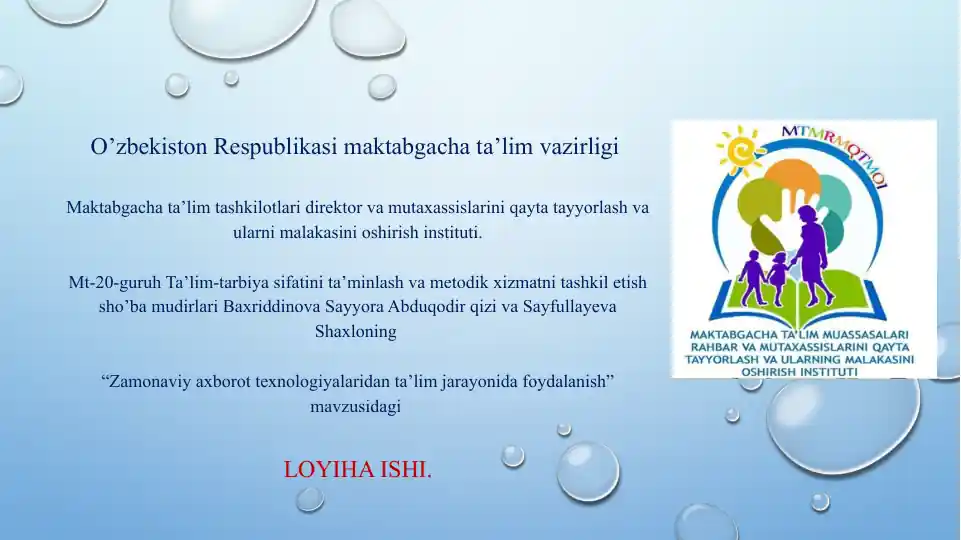 O’zbekiston Respublikasi maktabgacha ta’lim vazirligi

Maktabgacha ta’lim tashkilotlari direktor va mutaxassislarini qayta tayyorlash va ularni malakasini oshirish instituti.

Mt-20-guruh Ta’lim-tarbiya sifatini ta’minlash va metodik xizmatni tashkil etish sho’ba mudirlari Baxriddinova Sayyora Abduqodir qizi va Sayfullayeva Shaxloning

“Zamonaviy axborot texnologiyalaridan ta’lim jarayonida foydalanish” mavzusidagi

LOYIHA ISHI.

MTMRMQTMOI

MAKTABGACHA TA’LIM MUASSASALARI RAHBAR VA MUTAXASSISLARINI QAYTA TAYYORLASH VA ULARNING MALAKASINI OSHIRISH INSTITUTI